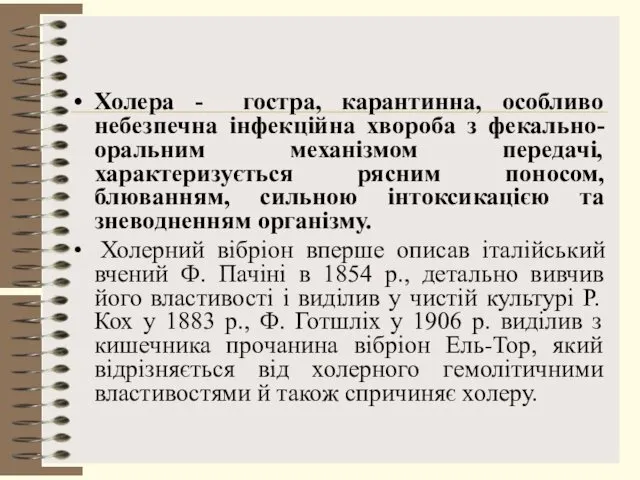 • Холера - гостра, карантинна, особливо небезпечна інфекційна хвороба з фекально-оральним механізмом передачі, характеризується рясним поносом, блюванням, сильною інтоксикацією та зневодненням організму.

• Холерний вібріон вперше описав італійський вчений Ф. Пачіні в 1854 р., детально вивчив його властивості і виділив у чистій культурі Р. Кох у 1883 р., Ф. Готшліх у 1906 р. виділив з кишечника прочанина вібріон Ель-Тор, який відрізняється від холерного гемолітичними властивостями й також спричиняє холеру.